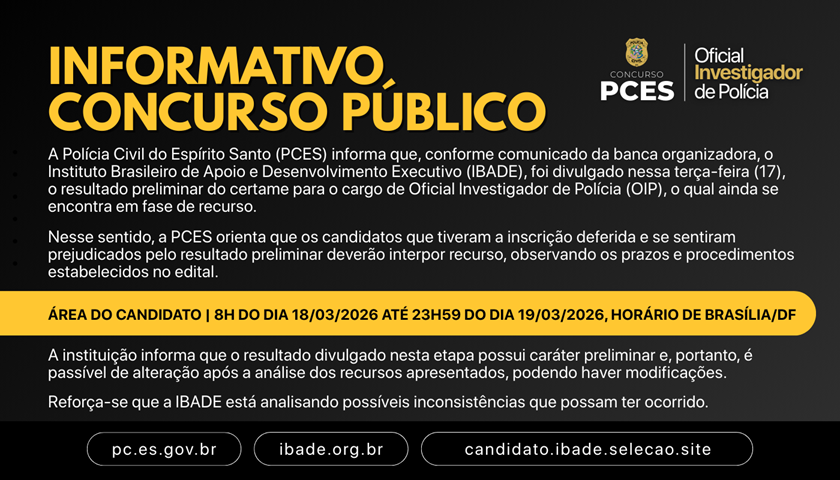 INFORMATIVO
CONCURSO PÚBLICO

CONCURSO
PCES

Oficial
Investigador
de Polícia

A Polícia Civil do Espírito Santo (PCES) informa que, conforme comunicado da banca organizadora, o Instituto Brasileiro de Apoio e Desenvolvimento Executivo (IBADE), foi divulgado nessa terça-feira (17), o resultado preliminar do certame para o cargo de Oficial Investigador de Polícia (OIP), o qual ainda se encontra em fase de recurso.

Nesse sentido, a PCES orienta que os candidatos que tiveram a inscrição deferida e se sentiram prejudicados pelo resultado preliminar deverão interpor recurso, observando os prazos e procedimentos estabelecidos no edital.

ÁREA DO CANDIDATO | 8H DO DIA 18/03/2026 ATÉ 23H59 DO DIA 19/03/2026, HORÁRIO DE BRASÍLIA/DF

A instituição informa que o resultado divulgado nesta etapa possui caráter preliminar e, portanto, é passível de alteração após a análise dos recursos apresentados, podendo haver modificações.

Reforça-se que a IBADE está analisando possíveis inconsistências que possam ter ocorrido.

pc.es.gov.br

ibade.org.br

candidato.ibade.selecao.site